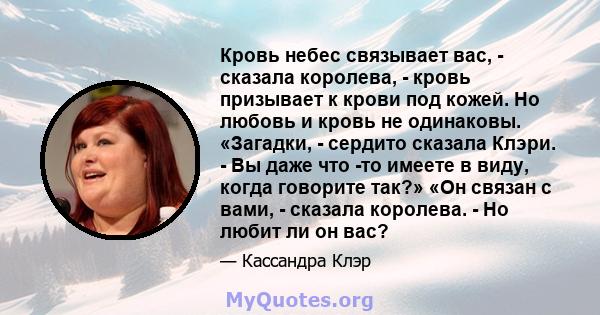 Кровь небес связывает вас, - сказала королева, - кровь призывает к крови под кожей. Но любовь и кровь не одинаковы. «Загадки, - сердито сказала Клэри. - Вы даже что -то имеете в виду, когда говорите так?» «Он связан с вами, - сказала королева. - Но любит ли он вас?

— Кассандра Клэр

MyQuotes.org